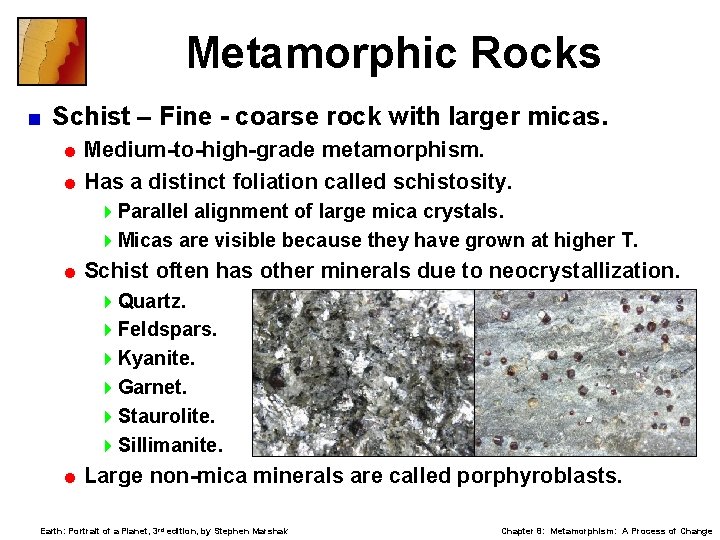 Metamorphic Rocks

Schist – Fine - coarse rock with larger micas.

Medium-to-high-grade metamorphism.

Has a distinct foliation called schistosity.

Parallel alignment of large mica crystals.

Micas are visible because they have grown at higher T.

Schist often has other minerals due to neocrystallization.

Quartz.

Feldspars.

Kyanite.

Garnet.

Staurolite.

Sillimanite.

Large non-mica minerals are called porphyroblasts.

Earth: Portrait of a Planet, 3rd edition, by Stephen Marshak

Chapter 8: Metamorphism: A Process of Change